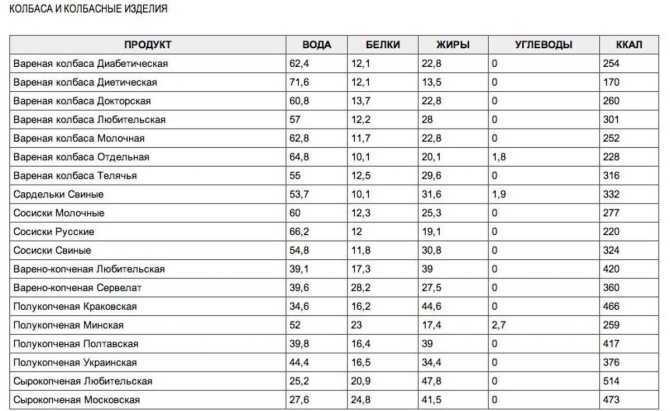 КОЛБАСА И КОЛБАСНЫЕ ИЗДЕЛИЯ

| ПРОДУКТ | ВОДА | БЕЛКИ | ЖИРЫ | УГЛЕВОДЫ | ККАЛ |
|---|---|---|---|---|---|
| Вареная колбаса Диабетическая | 62,4 | 12,1 | 22,8 | 0 | 254 |
| Вареная колбаса Диетическая | 71,6 | 12,1 | 13,5 | 0 | 170 |
| Вареная колбаса Докторская | 60,8 | 13,7 | 22,8 | 0 | 260 |
| Вареная колбаса Любительская | 57 | 12,2 | 28 | 0 | 301 |
| Вареная колбаса Молочная | 62,8 | 11,7 | 22,8 | 0 | 252 |
| Вареная колбаса Отдельная | 64,8 | 10,1 | 20,1 | 1,8 | 228 |
| Вареная колбаса Телячья | 55 | 12,5 | 29,6 | 0 | 316 |
| Сардельки Свиные | 53,7 | 10,1 | 31,6 | 1,9 | 332 |
| Сосиски Молочные | 60 | 12,3 | 25,3 | 0 | 277 |
| Сосиски Русские | 66,2 | 12 | 19,1 | 0 | 220 |
| Сосиски Свиные | 54,8 | 11,8 | 30,8 | 0 | 324 |
| Варено-копченая Любительская | 39,1 | 17,3 | 39 | 0 | 420 |
| Варено-копченая Сервелат | 39,6 | 28,2 | 27,5 | 0 | 360 |
| Полукопченая Краковская | 34,6 | 16,2 | 44,6 | 0 | 466 |
| Полукопченая Минская | 52 | 23 | 17,4 | 2,7 | 259 |
| Полукопченая Полтавская | 39,8 | 16,4 | 39 | 0 | 417 |
| Полукопченая Украинская | 44,4 | 16,5 | 34,4 | 0 | 376 |
| Сырокопченая Любительская | 25,2 | 20,9 | 47,8 | 0 | 514 |
| Сырокопченая Московская | 27,6 | 24,8 | 41,5 | 0 | 473 |